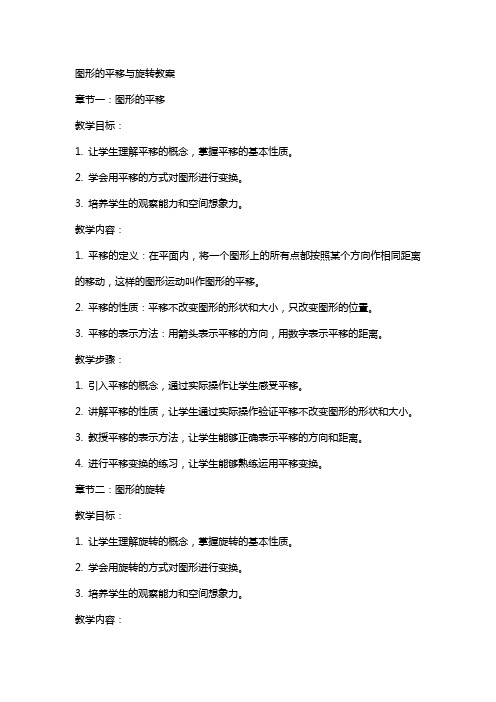 图形的平移与旋转教案

章节一：图形的平移

教学目标：

1. 让学生理解平移的概念，掌握平移的基本性质。

2. 学会用平移的方式对图形进行变换。

3. 培养学生的观察能力和空间想象力。

教学内容：

1. 平移的定义：在平面内，将一个图形上的所有点都按照某个方向作相同距离的移动，这样的图形运动叫作图形的平移。

2. 平移的性质：平移不改变图形的形状和大小，只改变图形的位置。

3. 平移的表示方法：用箭头表示平移的方向，用数字表示平移的距离。

教学步骤：

1. 引入平移的概念，通过实际操作让学生感受平移。

2. 讲解平移的性质，让学生通过实际操作验证平移不改变图形的形状和大小。

3. 教授平移的表示方法，让学生能够正确表示平移的方向和距离。

4. 进行平移变换的练习，让学生能够熟练运用平移变换。

章节二：图形的旋转

教学目标：

1. 让学生理解旋转的概念，掌握旋转的基本性质。

2. 学会用旋转的方式对图形进行变换。

3. 培养学生的观察能力和空间想象力。

教学内容：